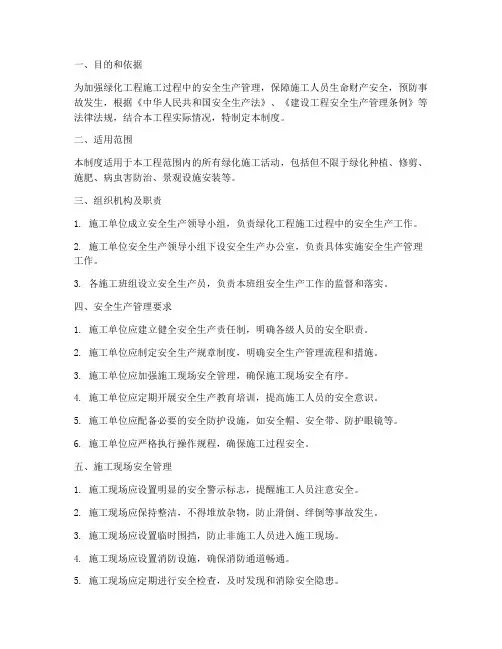 一、目的和依据

为加强绿化工程施工过程中的安全生产管理，保障施工人员生命财产安全，预防事故发生，根据《中华人民共和国安全生产法》、《建设工程安全生产管理条例》等法律法规，结合本工程实际情况，特制定本制度。

二、适用范围

本制度适用于本工程范围内的所有绿化施工活动，包括但不限于绿化种植、修剪、施肥、病虫害防治、景观设施安装等。

三、组织机构及职责

1. 施工单位成立安全生产领导小组，负责绿化工程施工过程中的安全生产工作。

2. 施工单位安全生产领导小组下设安全生产办公室，负责具体实施安全生产管理工作。

3. 各施工班组设立安全生产员，负责本班组安全生产工作的监督和落实。

四、安全生产管理要求

1. 施工单位应建立健全安全生产责任制，明确各级人员的安全职责。

2. 施工单位应制定安全生产规章制度，明确安全生产管理流程和措施。

3. 施工单位应加强施工现场安全管理，确保施工现场安全有序。

4. 施工单位应定期开展安全生产教育培训，提高施工人员的安全意识。

5. 施工单位应配备必要的安全防护设施，如安全帽、安全带、防护眼镜等。

6. 施工单位应严格执行操作规程，确保施工过程安全。

五、施工现场安全管理

1. 施工现场应设置明显的安全警示标志，提醒施工人员注意安全。

2. 施工现场应保持整洁，不得堆放杂物，防止滑倒、绊倒等事故发生。

3. 施工现场应设置临时围挡，防止非施工人员进入施工现场。

4. 施工现场应设置消防设施，确保消防通道畅通。

5. 施工现场应定期进行安全检查，及时发现和消除安全隐患。